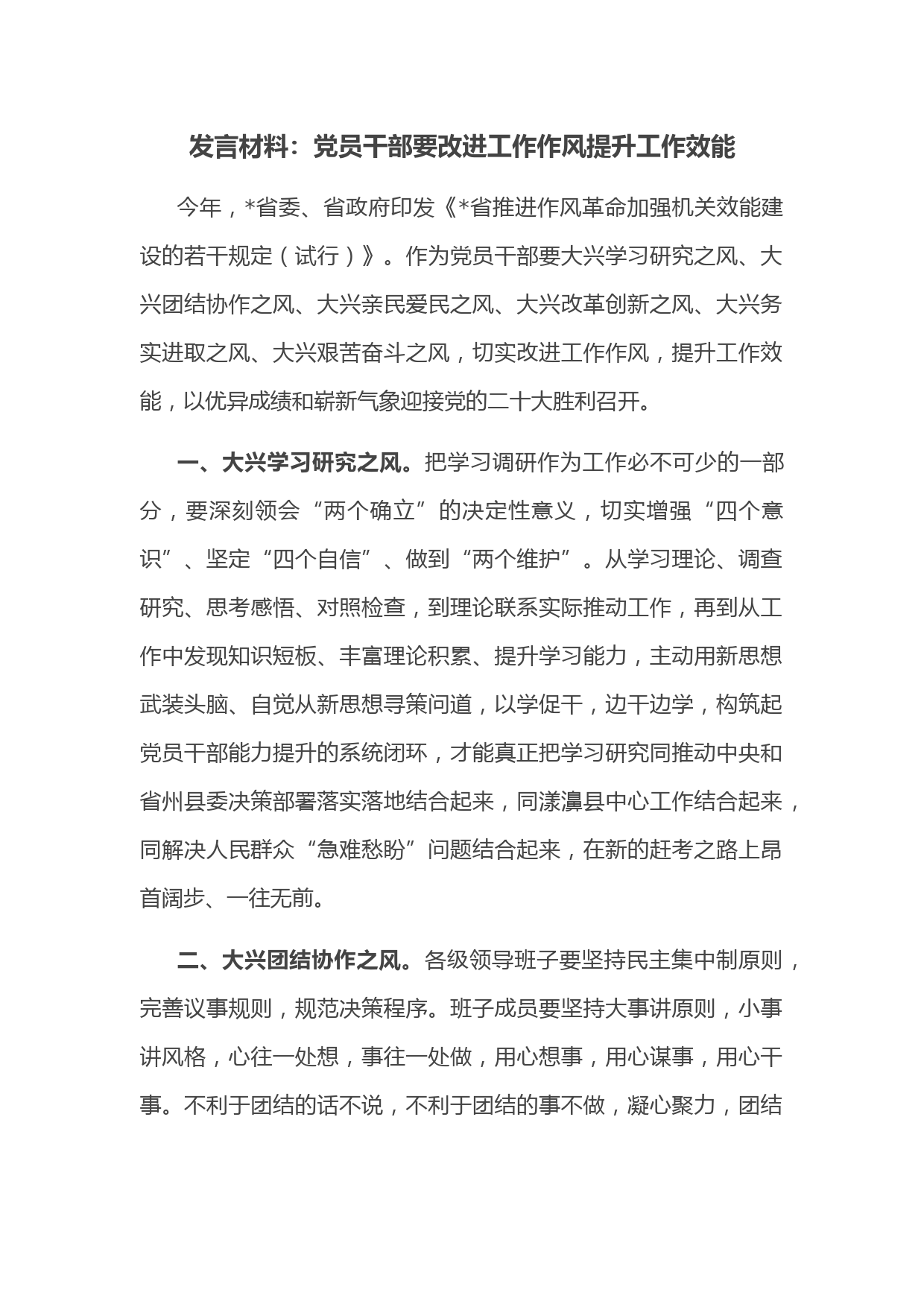 发言材料：党员干部要改进工作作风提升工作效能

今年，*省委、省政府印发《*省推进作风革命加强机关效能建设的若干规定（试行）》。作为党员干部要大兴学习研究之风、大兴团结协作之风、大兴亲民爱民之风、大兴改革创新之风、大兴务实进取之风、大兴艰苦奋斗之风，切实改进工作作风，提升工作效能，以优异成绩和崭新气象迎接党的二十大胜利召开。

一、大兴学习研究之风。把学习调研作为工作必不可少的一部分，要深刻领会“两个确立”的决定性意义，切实增强“四个意识”、坚定“四个自信”、做到“两个维护”。从学习理论、调查研究、思考感悟、对照检查，到理论联系实际推动工作，再到从工作中发现知识短板、丰富理论积累、提升学习能力，主动用新思想武装头脑、自觉从新思想寻策问道，以学促干，边干边学，构筑起党员干部能力提升的系统闭环，才能真正把学习研究同推动中央和省州县委决策部署落实落地结合起来，同漾濞县中心工作结合起来，同解决人民群众“急难愁盼”问题结合起来，在新的赶考之路上昂首阔步、一往无前。

二、大兴团结协作之风。各级领导班子要坚持民主集中制原则，完善议事规则，规范决策程序。班子成员要坚持大事讲原则，小事讲风格，心往一处想，事往一处做，用心想事，用心谋事，用心干事。不利于团结的话不说，不利于团结的事不做，凝心聚力，团结